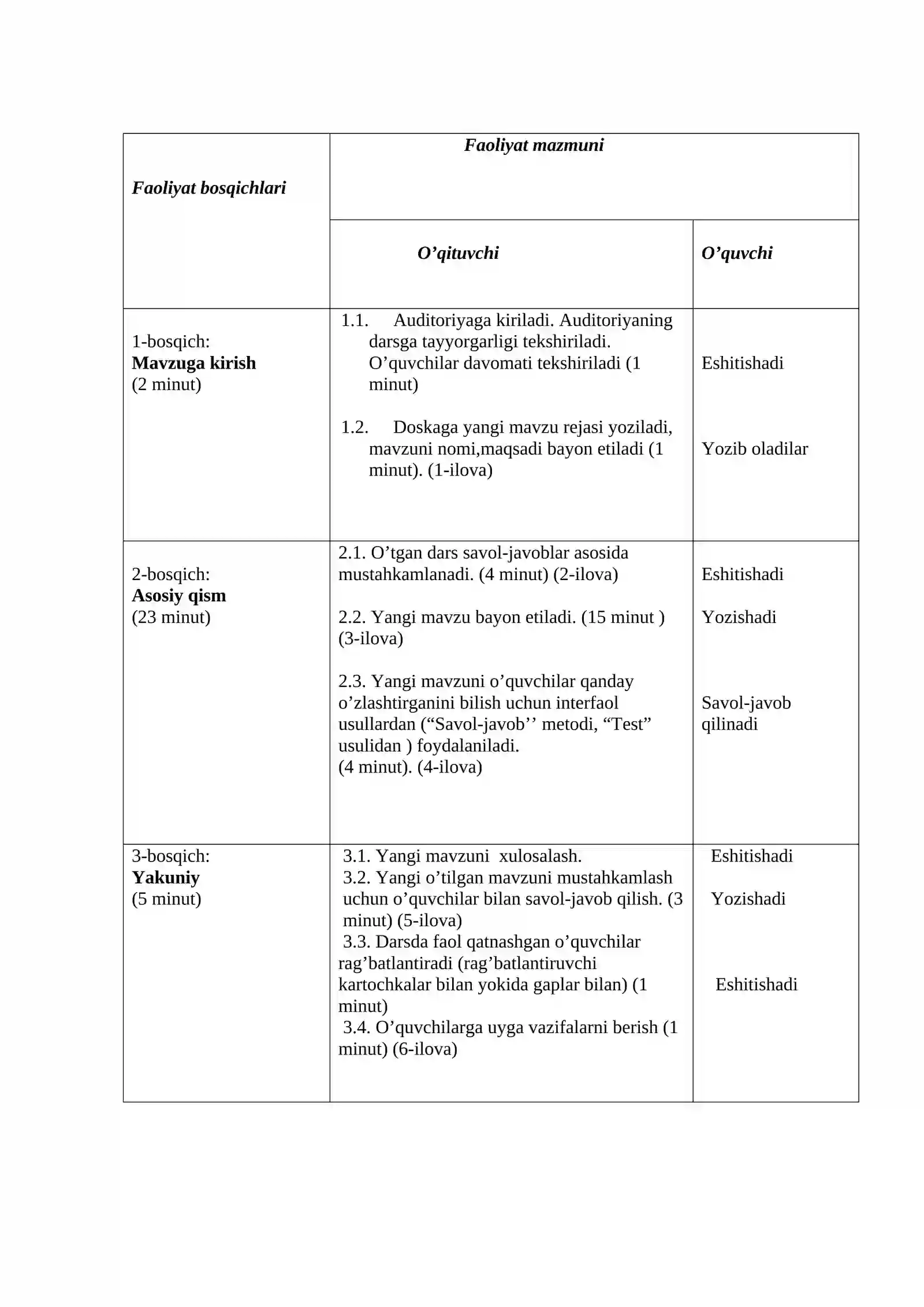 | Faoliyat bosqichlari | Faoliyat mazmuni | |
|---|---|---|
| | O'qituvchi | O'quvchi |
| 1-bosqich: Mavzuga kirish (2 minut) | 1.1. Auditoriyaga kiriladi. Auditoriyaning darsga tayyorgarligi tekshiriladi. O'quvchilar davomati tekshiriladi (1 minut) 1.2. Doskaga yangi mavzu rejasi yoziladi, mavzuni nomi,maqsadi bayon etiladi (1 minut). (1-ilova) | Eshitishadi Yozib oladilar |
| 2-bosqich: Asosiy qism (23 minut) | 2.1. O'tgan dars savol-javoblar asosida mustahkamlanadi. (4 minut) (2-ilova) 2.2. Yangi mavzu bayon etiladi. (15 minut ) (3-ilova) 2.3. Yangi mavzuni o'quvchilar qanday o'zlashtirganini bilish uchun interfaol usullardan ("Savol-javob'' metodi, "Test" usulidan ) foydalaniladi. (4 minut). (4-ilova) | Eshitishadi Yozishadi Savol-javob qilinadi |
| 3-bosqich: Yakuniy (5 minut) | 3.1. Yangi mavzuni xulosalash. 3.2. Yangi o'tilgan mavzuni mustahkamlash uchun o'quvchilar bilan savol-javob qilish. (3 minut) (5-ilova) 3.3. Darsda faol qatnashgan o'quvchilar rag'batlantiradi (rag'batlantiruvchi kartochkalar bilan yokida gaplar bilan) (1 minut) 3.4. O'quvchilarga uyga vazifalarni berish (1 minut) (6-ilova) | Eshitishadi Yozishadi Eshitishadi |